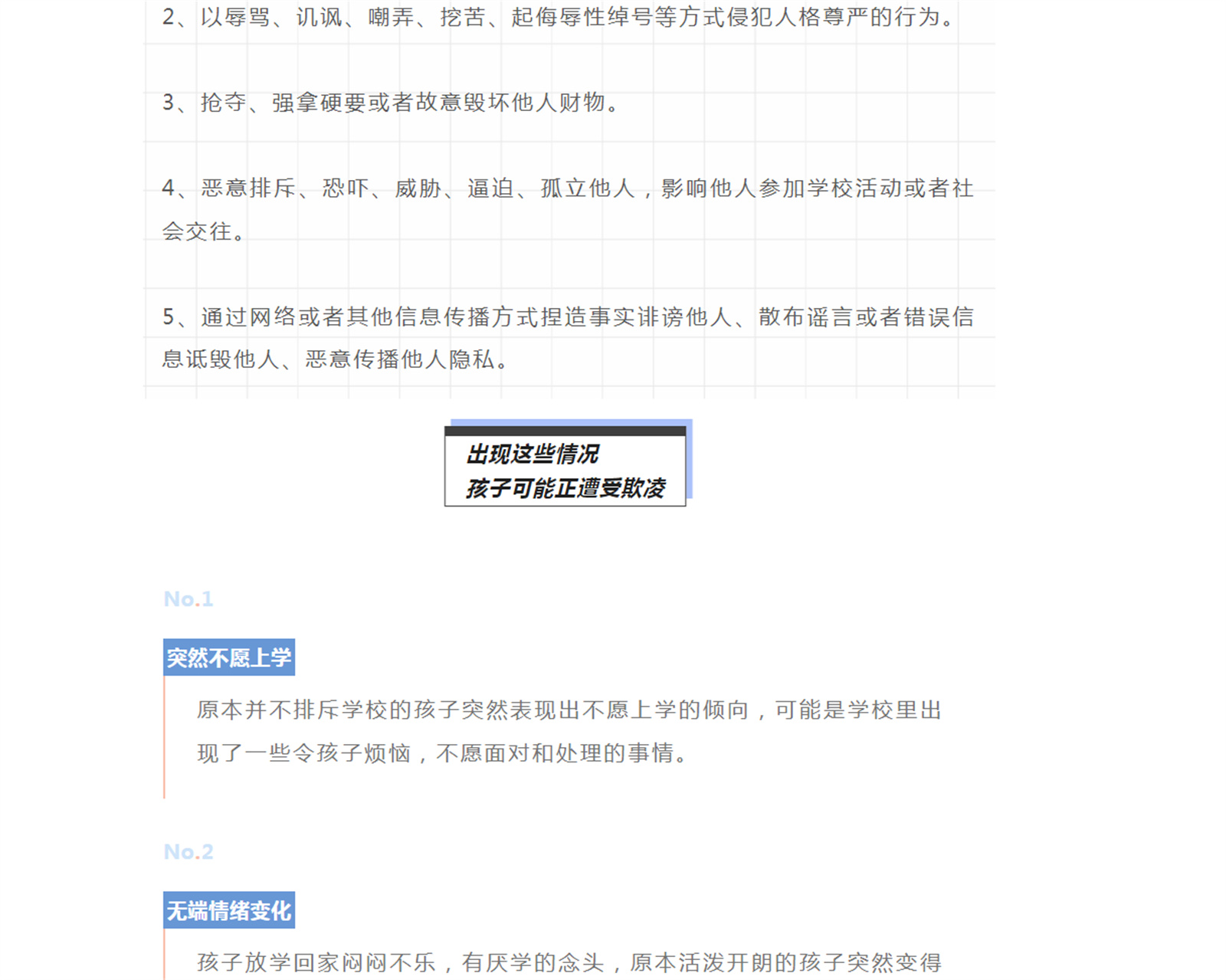 2、以辱骂、讥讽、嘲弄、挖苦、起侮辱性绰号等方式侵犯人格尊严的行为。

3、抢夺、强拿硬要或者故意毁坏他人财物。

4、恶意排斥、恐吓、威胁、逼迫、孤立他人，影响他人参加学校活动或者社会交往。

5、通过网络或者其他信息传播方式捏造事实诽谤他人、散布谣言或者错误信息诋毁他人、恶意传播他人隐私。

出现这些情况
孩子可能正遭受欺凌

No.1

突然不愿上学

原本并不排斥学校的孩子突然表现出不愿上学的倾向，可能是学校里出现了一些令孩子烦恼，不愿面对和处理的事情。

No.2

无端情绪变化

孩子放学回家闷闷不乐，有厌学的念头，原本活泼开朗的孩子突然变得